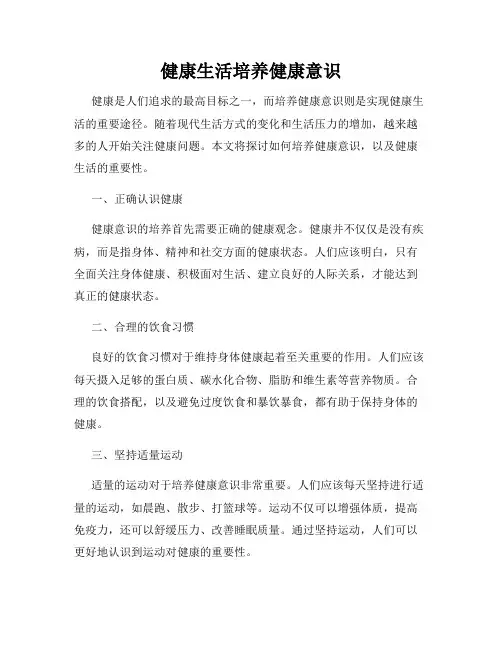 健康生活培养健康意识

健康是人们追求的最高目标之一，而培养健康意识则是实现健康生活的重要途径。随着现代生活方式的变化和生活压力的增加，越来越多的人开始关注健康问题。本文将探讨如何培养健康意识，以及健康生活的重要性。

一、正确认识健康

健康意识的培养首先需要正确的健康观念。健康并不仅仅是没有疾病，而是指身体、精神和社交方面的健康状态。人们应该明白，只有全面关注身体健康、积极面对生活、建立良好的人际关系，才能达到真正的健康状态。

二、合理的饮食习惯

良好的饮食习惯对于维持身体健康起着至关重要的作用。人们应该每天摄入足够的蛋白质、碳水化合物、脂肪和维生素等营养物质。合理的饮食搭配，以及避免过度饮食和暴饮暴食，都有助于保持身体的健康。

三、坚持适量运动

适量的运动对于培养健康意识非常重要。人们应该每天坚持进行适量的运动，如晨跑、散步、打篮球等。运动不仅可以增强体质，提高免疫力，还可以舒缓压力、改善睡眠质量。通过坚持运动，人们可以更好地认识到运动对健康的重要性。